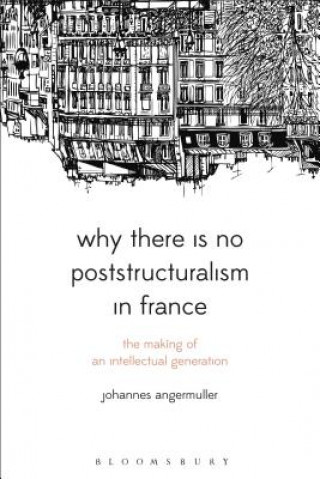 why there is no poststructuralism in france

the making of an intellectual generation

johannes angermuller

BLOOMSBURY